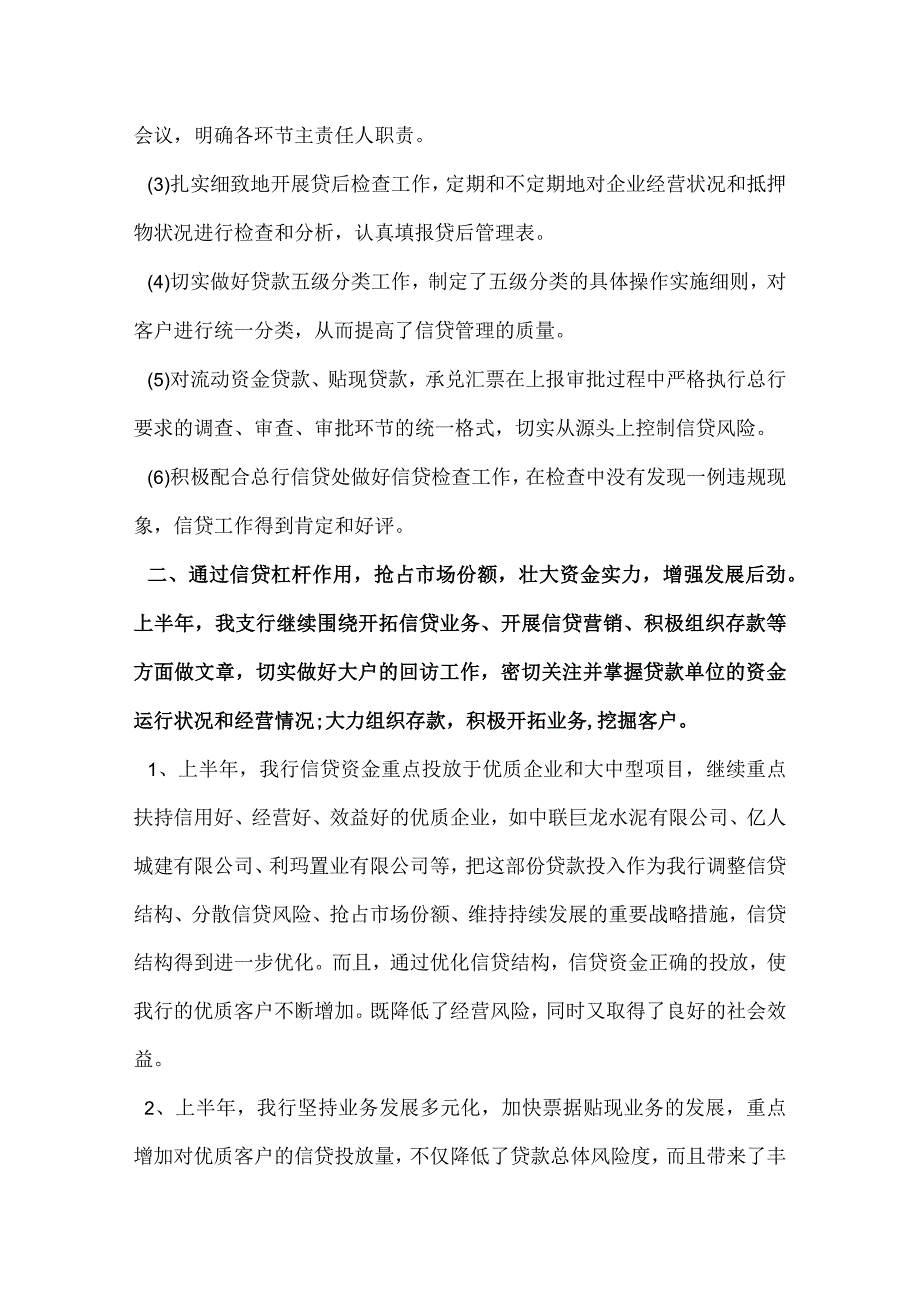 会议，明确各环节主责任人职责。

(3)扎实细致地开展贷后检查工作，定期和不定期地对企业经营状况和抵押物状况进行检查和分析，认真填报贷后管理表。

(4)切实做好贷款五级分类工作，制定了五级分类的具体操作实施细则，对客户进行统一分类，从而提高了信贷管理的质量。

(5)对流动资金贷款、贴现贷款，承兑汇票在上报审批过程中严格执行总行要求的调查、审查、审批环节的统一格式，切实从源头上控制信贷风险。

(6)积极配合总行信贷处做好信贷检查工作，在检查中没有发现一例违规现象，信贷工作得到肯定和好评。

二、通过信贷杠杆作用，抢占市场份额，壮大资金实力，增强发展后劲。上半年，我支行继续围绕开拓信贷业务、开展信贷营销、积极组织存款等方面做文章，切实做好大户的回访工作，密切关注并掌握贷款单位的资金运行状况和经营情况;大力组织存款，积极开拓业务，挖掘客户。

1、上半年，我行信贷资金重点投放于优质企业和大中型项目，继续重点扶持信用好、经营好、效益好的优质企业，如中联巨龙水泥有限公司、亿人城建有限公司、利玛置业有限公司等，把这部份贷款投入作为我行调整信贷结构、分散信贷风险、抢占市场份额、维持持续发展的重要战略措施，信贷结构得到进一步优化。而且，通过优化信贷结构，信贷资金正确的投放，使我行的优质客户不断增加。既降低了经营风险，同时又取得了良好的社会效益。

2、上半年，我行坚持业务发展多元化，加快票据贴现业务的发展，重点增加对优质客户的信贷投放量，不仅降低了贷款总体风险度，而且带来了丰